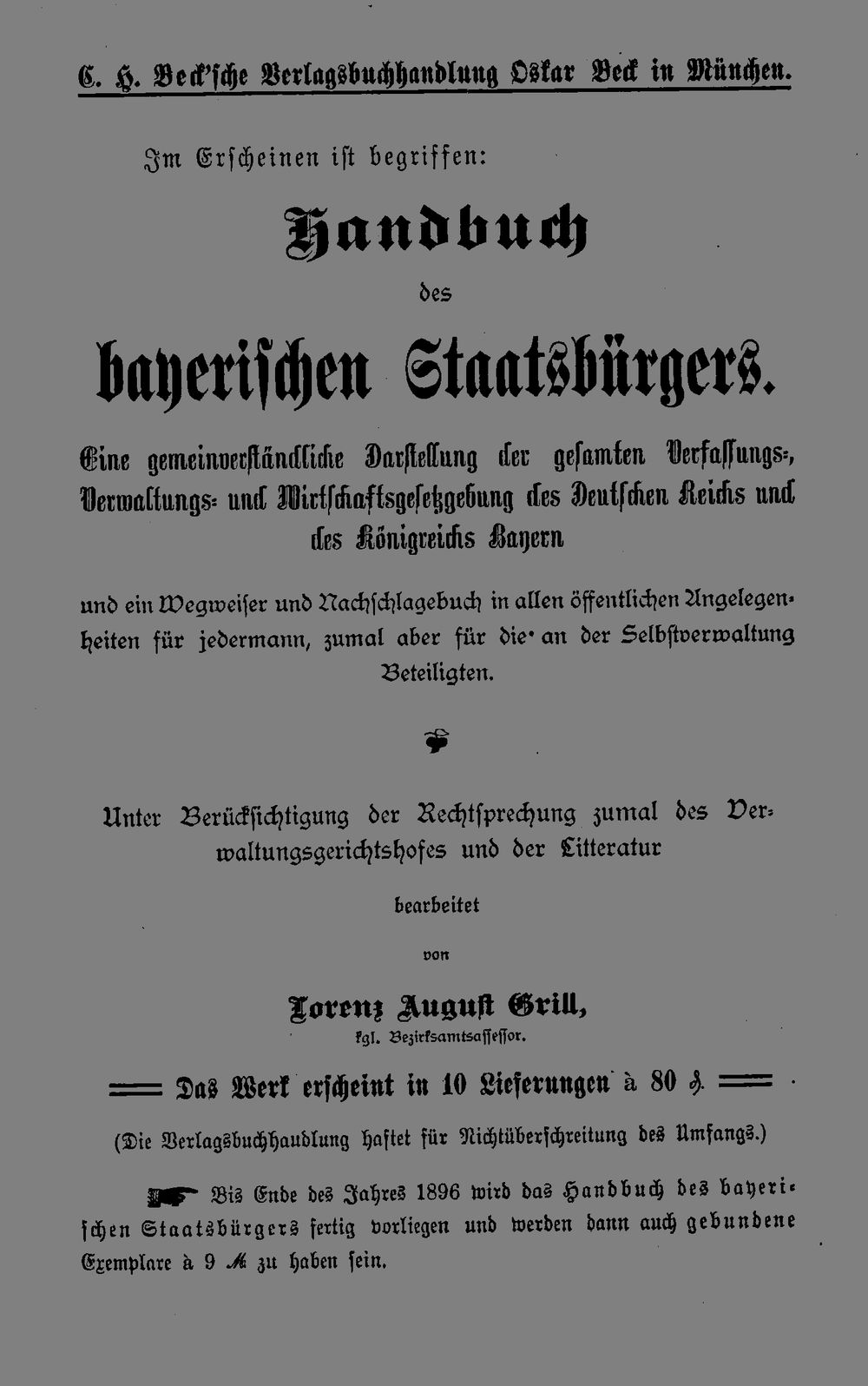 C. H. Beck'sche Verlagsbuchhandlung Oskar Beck in München.

Im Erscheinen ist begriffen:

Handbuch

des

bayerischen Staatsbürgers.

Eine gemeinverständliche Darstellung der gesamten Verfassungs-, Verwaltungs- und Wirtschaftsgesetzgebung des Deutschen Reichs und des Königreichs Bayern

und ein Wegweiser und Nachschlagebuch in allen öffentlichen Angelegenheiten für jedermann, zumal aber für die an der Selbstverwaltung Beteiligten.

Unter Berücksichtigung der Rechtsprechung zumal des Verwaltungsgerichtshofes und der Litteratur

bearbeitet

von

Lorenz August Grill,

kgl. Bezirksamtsassessor.

Das Werk erscheint in 10 Lieferungen à 80 ₰.

(Die Verlagsbuchhandlung haftet für Nichtüberschreitung des Umfangs.)

Bis Ende des Jahres 1896 wird das Handbuch des bayerischen Staatsbürgers fertig vorliegen und werden dann auch gebundene Exemplare à 9 ℳ zu haben sein.